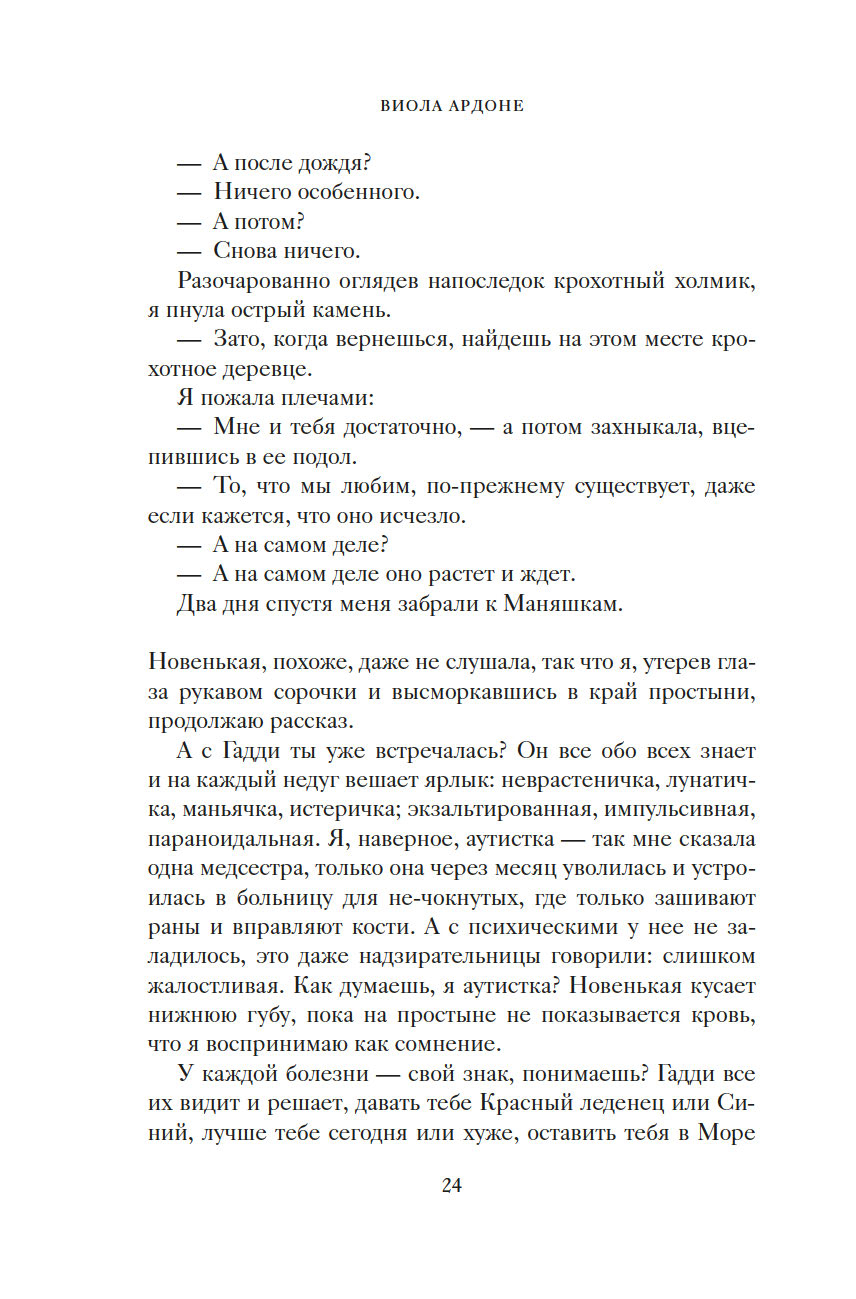 ВИОЛА АРДОНЕ

— А после дождя?

— Ничего особенного.

— А потом?

— Снова ничего.

Разочарованно оглядев напоследок крохотный холмик, я пнула острый камень.

— Зато, когда вернешься, найдешь на этом месте крохотное деревце.

Я пожала плечами:

— Мне и тебя достаточно, — а потом захныкала, вцепившись в ее подол.

— То, что мы любим, по-прежнему существует, даже если кажется, что оно исчезло.

— А на самом деле?

— А на самом деле оно растет и ждет.

Два дня спустя меня забрали к Маняшкам.

Новенькая, похоже, даже не слушала, так что я, утерев глаза рукавом сорочки и высморкавшись в край простыни, продолжаю рассказ.

А с Гадди ты уже встречалась? Он все обо всех знает и на каждый недуг вешает ярлык: неврастеничка, лунатичка, маньячка, истеричка; экзальтированная, импульсивная, параноидальная. Я, наверное, аутистка — так мне сказала одна медсестра, только она через месяц уволилась и устроилась в больницу для не-чокнутых, где только зашивают раны и вправляют кости. А с психическими у нее не заладилось, это даже надзирательницы говорили: слишком жалостливая. Как думаешь, я аутистка? Новенькая кусает нижнюю губу, пока на простыне не показывается кровь, что я воспринимаю как сомнение.

У каждой болезни — свой знак, понимаешь? Гадди все их видит и решает, давать тебе Красный леденец или Синий, лучше тебе сегодня или хуже, оставить тебя в Море

24